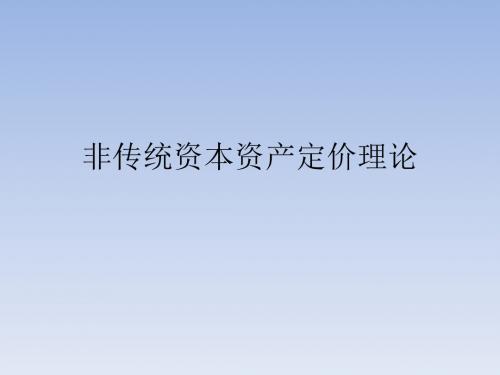 非传统资本资产定价理论